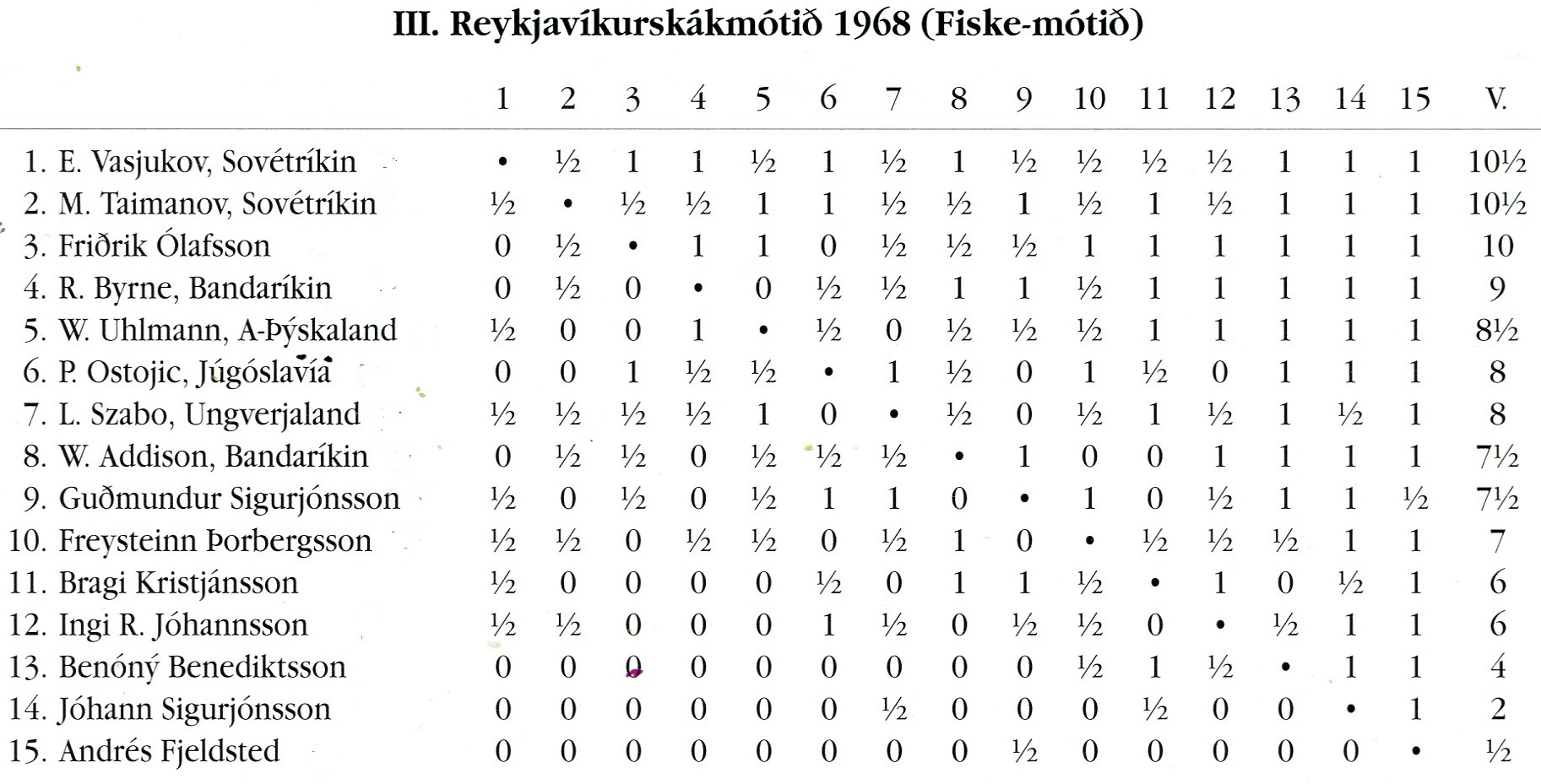 III. Reykjavíkurskákmótið 1968 (Fiske-mótið)

| | 1 | 2 | 3 | 4 | 5 | 6 | 7 | 8 | 9 | 10 | 11 | 12 | 13 | 14 | 15 | V. |
|---|---|---|---|---|---|---|---|---|---|---|---|---|---|---|---|---|
| 1. E. Vasjukov, Sovétríkin | • | ½ | 1 | 1 | ½ | 1 | ½ | 1 | ½ | ½ | ½ | ½ | 1 | 1 | 1 | 10½ |
| 2. M. Taimanov, Sovétríkin | ½ | • | ½ | ½ | 1 | 1 | ½ | ½ | 1 | ½ | 1 | ½ | 1 | 1 | 1 | 10½ |
| 3. Friðrik Ólafsson | 0 | ½ | • | 1 | 1 | 0 | ½ | ½ | ½ | 1 | 1 | 1 | 1 | 1 | 1 | 10 |
| 4. R. Byrne, Bandaríkin | 0 | ½ | 0 | • | 0 | ½ | ½ | 1 | 1 | ½ | 1 | 1 | 1 | 1 | 1 | 9 |
| 5. W. Uhlmann, A-Þýskaland | ½ | 0 | 0 | 1 | • | ½ | 0 | ½ | ½ | ½ | 1 | 1 | 1 | 1 | 1 | 8½ |
| 6. P. Ostojic, Júgóslavía | 0 | 0 | 1 | ½ | ½ | • | 1 | ½ | 0 | 1 | ½ | 0 | 1 | 1 | 1 | 8 |
| 7. L. Szabo, Ungverjaland | ½ | ½ | ½ | ½ | 1 | 0 | • | ½ | 0 | ½ | 1 | ½ | 1 | ½ | 1 | 8 |
| 8. W. Addison, Bandaríkin | 0 | ½ | ½ | 0 | ½ | ½ | ½ | • | 1 | 0 | 0 | 1 | 1 | 1 | 1 | 7½ |
| 9. Guðmundur Sigurjónsson | ½ | 0 | ½ | 0 | ½ | 1 | 1 | 0 | • | 1 | 0 | ½ | 1 | 1 | ½ | 7½ |
| 10. Freysteinn Þorbergsson | ½ | ½ | 0 | ½ | ½ | 0 | ½ | 1 | 0 | • | ½ | ½ | ½ | 1 | 1 | 7 |
| 11. Bragi Kristjánsson | ½ | 0 | 0 | 0 | 0 | ½ | 0 | 1 | 1 | ½ | • | 1 | 0 | ½ | 1 | 6 |
| 12. Ingi R. Jóhannsson | ½ | ½ | 0 | 0 | 0 | 1 | ½ | 0 | ½ | ½ | 0 | • | ½ | 1 | 1 | 6 |
| 13. Benóný Benediktsson | 0 | 0 | 0 | 0 | 0 | 0 | 0 | 0 | 0 | ½ | 1 | ½ | • | 1 | 1 | 4 |
| 14. Jóhann Sigurjónsson | 0 | 0 | 0 | 0 | 0 | 0 | ½ | 0 | 0 | 0 | ½ | 0 | 0 | • | 1 | 2 |
| 15. Andrés Fjeldsted | 0 | 0 | 0 | 0 | 0 | 0 | 0 | 0 | ½ | 0 | 0 | 0 | 0 | 0 | • | ½ |